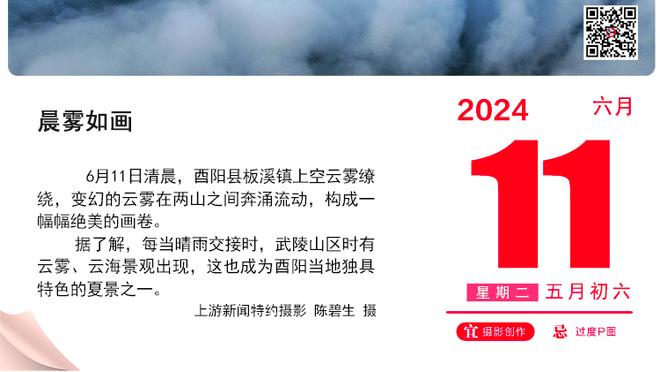 晨雾如画

6月11日清晨，酉阳县板溪镇上空云雾缭绕，变幻的云雾在两山之间奔涌流动，构成一幅幅绝美的画卷。

据了解，每当晴雨交接时，武陵山区时有云雾、云海景观出现，这也成为酉阳当地独具特色的夏景之一。

上游新闻特约摄影 陈碧生 摄

2024
六月
11
星期二 五月初六
宜 摄影创作
忌 过度P图